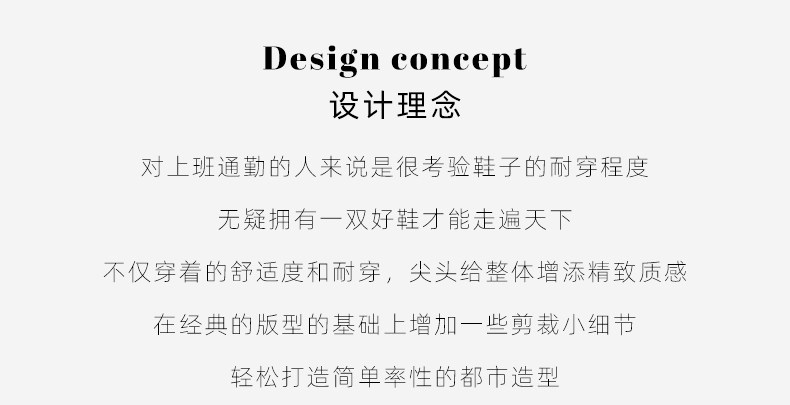 Design concept
设计理念

对上班通勤的人来说是很考验鞋子的耐穿程度

无疑拥有一双好鞋才能走遍天下

不仅穿着的舒适度和耐穿，尖头给整体增添精致质感

在经典的版型的基础上增加一些剪裁小细节

轻松打造简单率性的都市造型